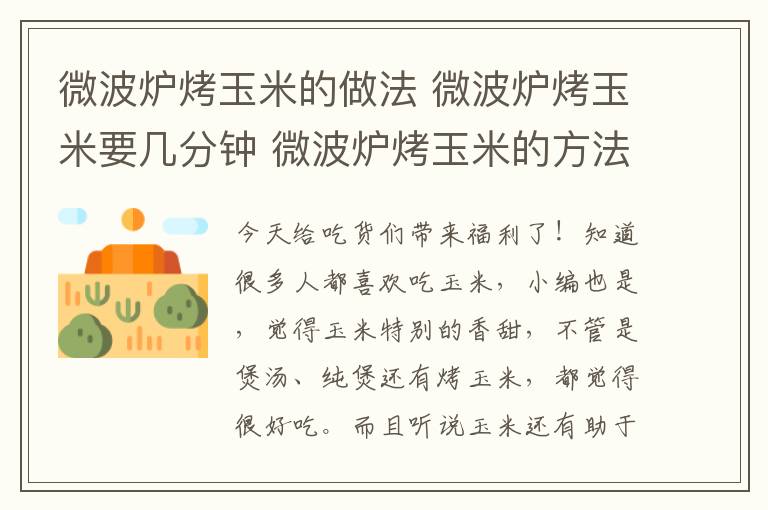 微波炉烤玉米的做法 微波炉烤玉米要几分钟 微波炉烤玉米的方法

今天给吃货们带来福利了！知道很多人都喜欢吃玉米，小编也是，觉得玉米特别的香甜，不管是煲汤、纯煲还有烤玉米，都觉得很好吃。而且听说玉米还有助于